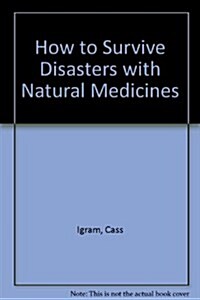 How to Survive Disasters with Natural Medicines

Igram, Cass

Note: This is not the actual book cover